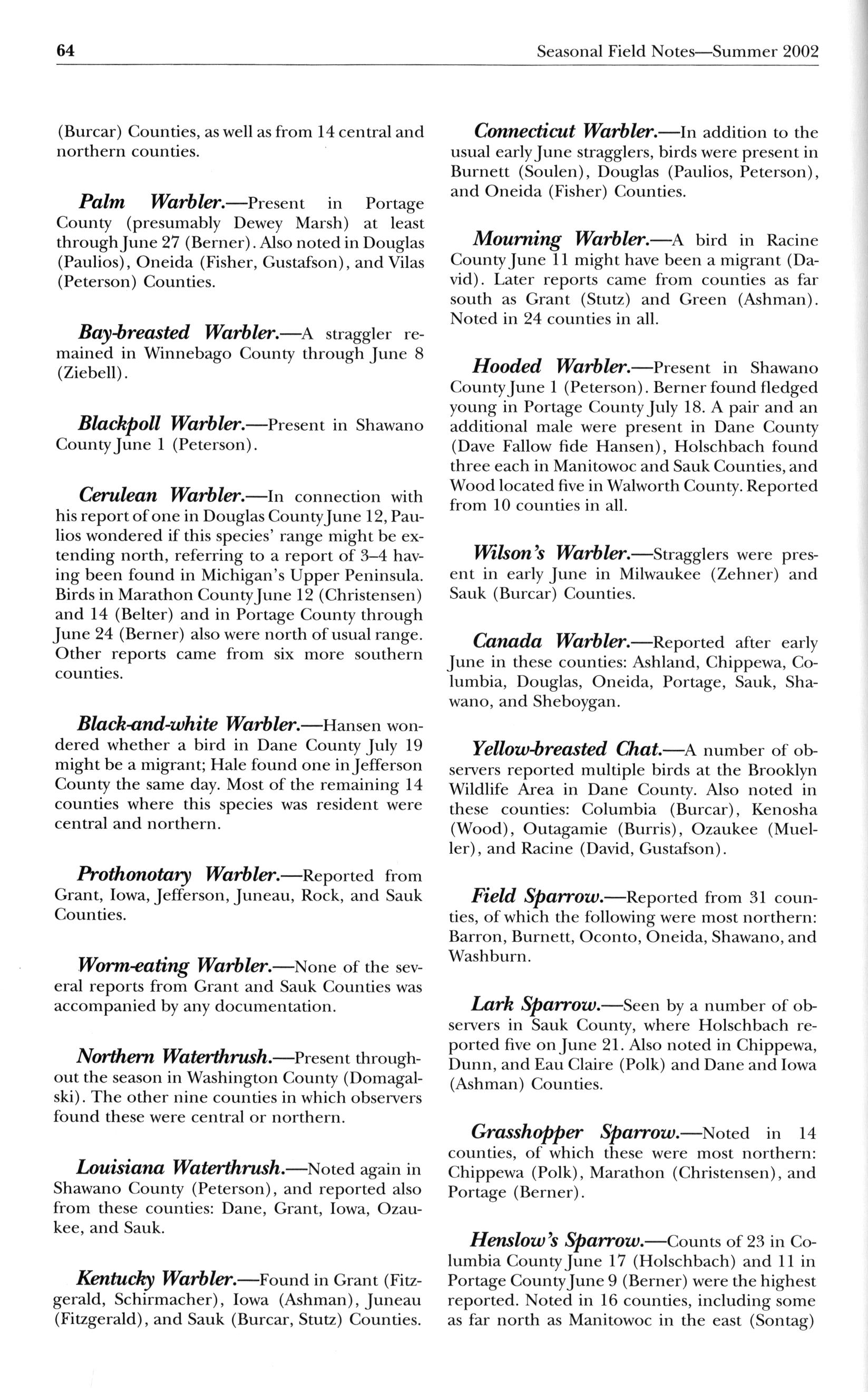 64

Seasonal Field Notes—Summer 2002

(Burcar) Counties, as well as from 14 central and northern counties.

Palm Warbler.—Present in Portage County (presumably Dewey Marsh) at least through June 27 (Berner). Also noted in Douglas (Paulios), Oneida (Fisher, Gustafson), and Vilas (Peterson) Counties.

Bay-breasted Warbler.—A straggler remained in Winnebago County through June 8 (Ziebell).

Blackpoll Warbler.—Present in Shawano County June 1 (Peterson).

Cerulean Warbler.—In connection with his report of one in Douglas County June 12, Paulios wondered if this species' range might be extending north, referring to a report of 3–4 having been found in Michigan's Upper Peninsula. Birds in Marathon County June 12 (Christensen) and 14 (Belter) and in Portage County through June 24 (Berner) also were north of usual range. Other reports came from six more southern counties.

Black-and-white Warbler.—Hansen wondered whether a bird in Dane County July 19 might be a migrant; Hale found one in Jefferson County the same day. Most of the remaining 14 counties where this species was resident were central and northern.

Prothonotary Warbler.—Reported from Grant, Iowa, Jefferson, Juneau, Rock, and Sauk Counties.

Worm-eating Warbler.—None of the several reports from Grant and Sauk Counties was accompanied by any documentation.

Northern Waterthrush.—Present throughout the season in Washington County (Domagalski). The other nine counties in which observers found these were central or northern.

Louisiana Waterthrush.—Noted again in Shawano County (Peterson), and reported also from these counties: Dane, Grant, Iowa, Ozaukee, and Sauk.

Kentucky Warbler.—Found in Grant (Fitzgerald, Schirmacher), Iowa (Ashman), Juneau (Fitzgerald), and Sauk (Burcar, Stutz) Counties.

Connecticut Warbler.—In addition to the usual early June stragglers, birds were present in Burnett (Soulen), Douglas (Paulios, Peterson), and Oneida (Fisher) Counties.

Mourning Warbler.—A bird in Racine County June 11 might have been a migrant (David). Later reports came from counties as far south as Grant (Stutz) and Green (Ashman). Noted in 24 counties in all.

Hooded Warbler.—Present in Shawano County June 1 (Peterson). Berner found fledged young in Portage County July 18. A pair and an additional male were present in Dane County (Dave Fallow fide Hansen), Holschbach found three each in Manitowoc and Sauk Counties, and Wood located five in Walworth County. Reported from 10 counties in all.

Wilson's Warbler.—Stragglers were present in early June in Milwaukee (Zehner) and Sauk (Burcar) Counties.

Canada Warbler.—Reported after early June in these counties: Ashland, Chippewa, Columbia, Douglas, Oneida, Portage, Sauk, Shawano, and Sheboygan.

Yellow-breasted Chat.—A number of observers reported multiple birds at the Brooklyn Wildlife Area in Dane County. Also noted in these counties: Columbia (Burcar), Kenosha (Wood), Outagamie (Burris), Ozaukee (Mueller), and Racine (David, Gustafson).

Field Sparrow.—Reported from 31 counties, of which the following were most northern: Barron, Burnett, Oconto, Oneida, Shawano, and Washburn.

Lark Sparrow.—Seen by a number of observers in Sauk County, where Holschbach reported five on June 21. Also noted in Chippewa, Dunn, and Eau Claire (Polk) and Dane and Iowa (Ashman) Counties.

Grasshopper Sparrow.—Noted in 14 counties, of which these were most northern: Chippewa (Polk), Marathon (Christensen), and Portage (Berner).

Henslow's Sparrow.—Counts of 23 in Columbia County June 17 (Holschbach) and 11 in Portage County June 9 (Berner) were the highest reported. Noted in 16 counties, including some as far north as Manitowoc in the east (Sontag)